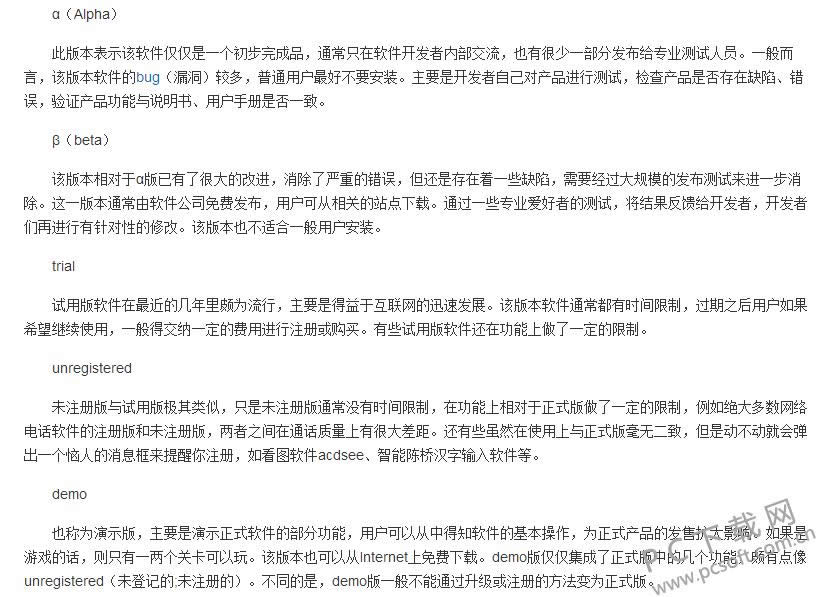 α（Alpha）

此版本表示该软件仅仅是一个初步完成品，通常只在软件开发者内部交流，也有很少一部分发布给专业测试人员。一般而言，该版本软件的bug（漏洞）较多，普通用户最好不要安装。主要是开发者自己对产品进行测试，检查产品是否存在缺陷、错误，验证产品功能与说明书、用户手册是否一致。

β（beta）

该版本相对于α版已有了很大的改进，消除了严重的错误，但还是存在着一些缺陷，需要经过大规模的发布测试来进一步消除。这一版本通常由软件公司免费发布，用户可从相关的站点下载。通过一些专业爱好者的测试，将结果反馈给开发者，开发者们再进行有针对性的修改。该版本也不适合一般用户安装。

trial

试用版软件在最近的几年里颇为流行，主要是得益于互联网的迅速发展。该版本软件通常都有时间限制，过期之后用户如果希望继续使用，一般得交纳一定的费用进行注册或购买。有些试用版软件还在功能上做了一定的限制。

unregistered

未注册版与试用版极其类似，只是未注册版通常没有时间限制，在功能上相对于正式版做了一定的限制，例如绝大多数网络电话软件的注册版和未注册版，两者之间在通话质量上有很大差距。还有些虽然在使用上与正式版毫无二致，但是动不动就会弹出一个恼人的消息框来提醒你注册，如看图软件acdsee、智能陈桥汉字输入软件等。

demo

也称为演示版，主要是演示正式软件的部分功能，用户可以从中得知软件的基本操作，为正式产品的发售扩大影响。如果是游戏的话，则只有一两个关卡可以玩。该版本也可以从Internet上免费下载。demo版仅仅集成了正式版中的几个功能，颇有点像unregistered（未登记的.未注册的）。不同的是，demo版一般不能通过升级或注册的方法变为正式版。

PC下载网
www.pcsoft.com.cn